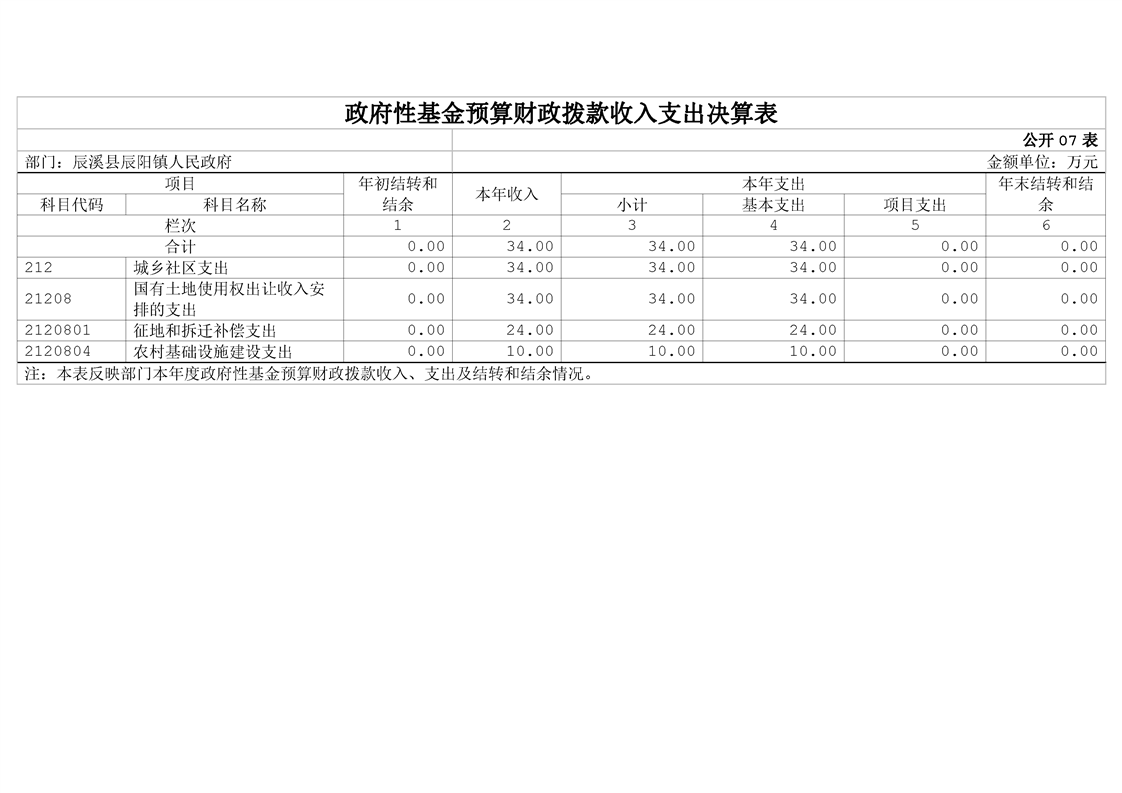 政府性基金预算财政拨款收入支出决算表

公开07表

部门：辰溪县辰阳镇人民政府

金额单位：万元

| 项目 | | 年初结转和结余 | 本年收入 | 本年支出 | | | 年末结转和结余 |
|---|---|---|---|---|---|---|---|
| 科目代码 | 科目名称 | | | 小计 | 基本支出 | 项目支出 | |
| 栏次 | | 1 | 2 | 3 | 4 | 5 | 6 |
| 合计 | | 0.00 | 34.00 | 34.00 | 34.00 | 0.00 | 0.00 |
| 212 | 城乡社区支出 | 0.00 | 34.00 | 34.00 | 34.00 | 0.00 | 0.00 |
| 21208 | 国有土地使用权出让收入安排的支出 | 0.00 | 34.00 | 34.00 | 34.00 | 0.00 | 0.00 |
| 2120801 | 征地和拆迁补偿支出 | 0.00 | 24.00 | 24.00 | 24.00 | 0.00 | 0.00 |
| 2120804 | 农村基础设施建设支出 | 0.00 | 10.00 | 10.00 | 10.00 | 0.00 | 0.00 |

注：本表反映部门本年度政府性基金预算财政拨款收入、支出及结转和结余情况。